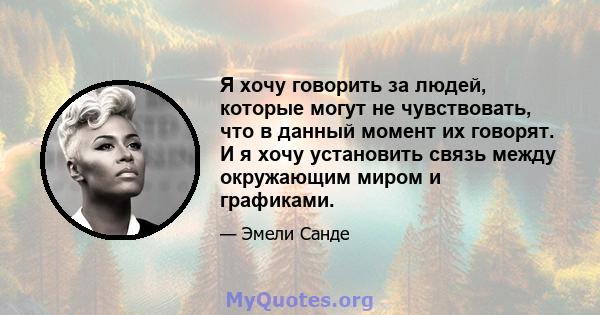 Я хочу говорить за людей, которые могут не чувствовать, что в данный момент их говорят. И я хочу установить связь между окружающим миром и графиками.

— Эмели Санде

MyQuotes.org